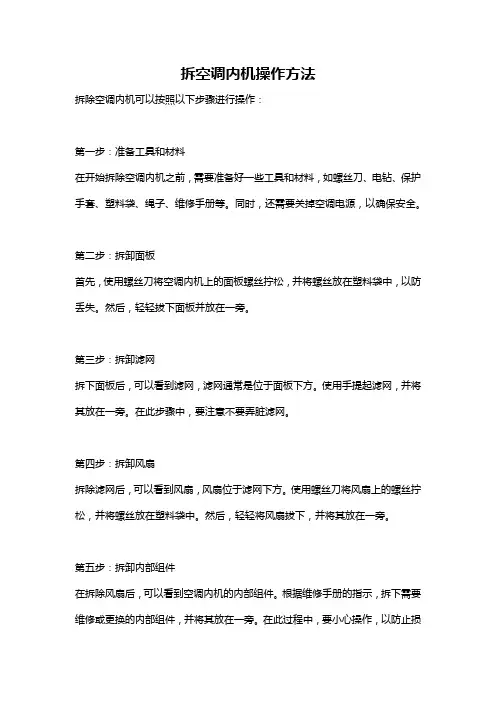 拆空调内机操作方法

拆除空调内机可以按照以下步骤进行操作：

第一步：准备工具和材料

在开始拆除空调内机之前，需要准备好一些工具和材料，如螺丝刀、电钻、保护手套、塑料袋、绳子、维修手册等。同时，还需要关掉空调电源，以确保安全。

第二步：拆卸面板

首先，使用螺丝刀将空调内机上的面板螺丝拧松，并将螺丝放在塑料袋中，以防丢失。然后，轻轻拔下面板并放在一旁。

第三步：拆卸滤网

拆下面板后，可以看到滤网，滤网通常是位于面板下方。使用手提起滤网，并将其放在一旁。在此步骤中，要注意不要弄脏滤网。

第四步：拆卸风扇

拆除滤网后，可以看到风扇，风扇位于滤网下方。使用螺丝刀将风扇上的螺丝拧松，并将螺丝放在塑料袋中。然后，轻轻将风扇拔下，并将其放在一旁。

第五步：拆卸内部组件

在拆除风扇后，可以看到空调内机的内部组件。根据维修手册的指示，拆下需要维修或更换的内部组件，并将其放在一旁。在此过程中，要小心操作，以防止损